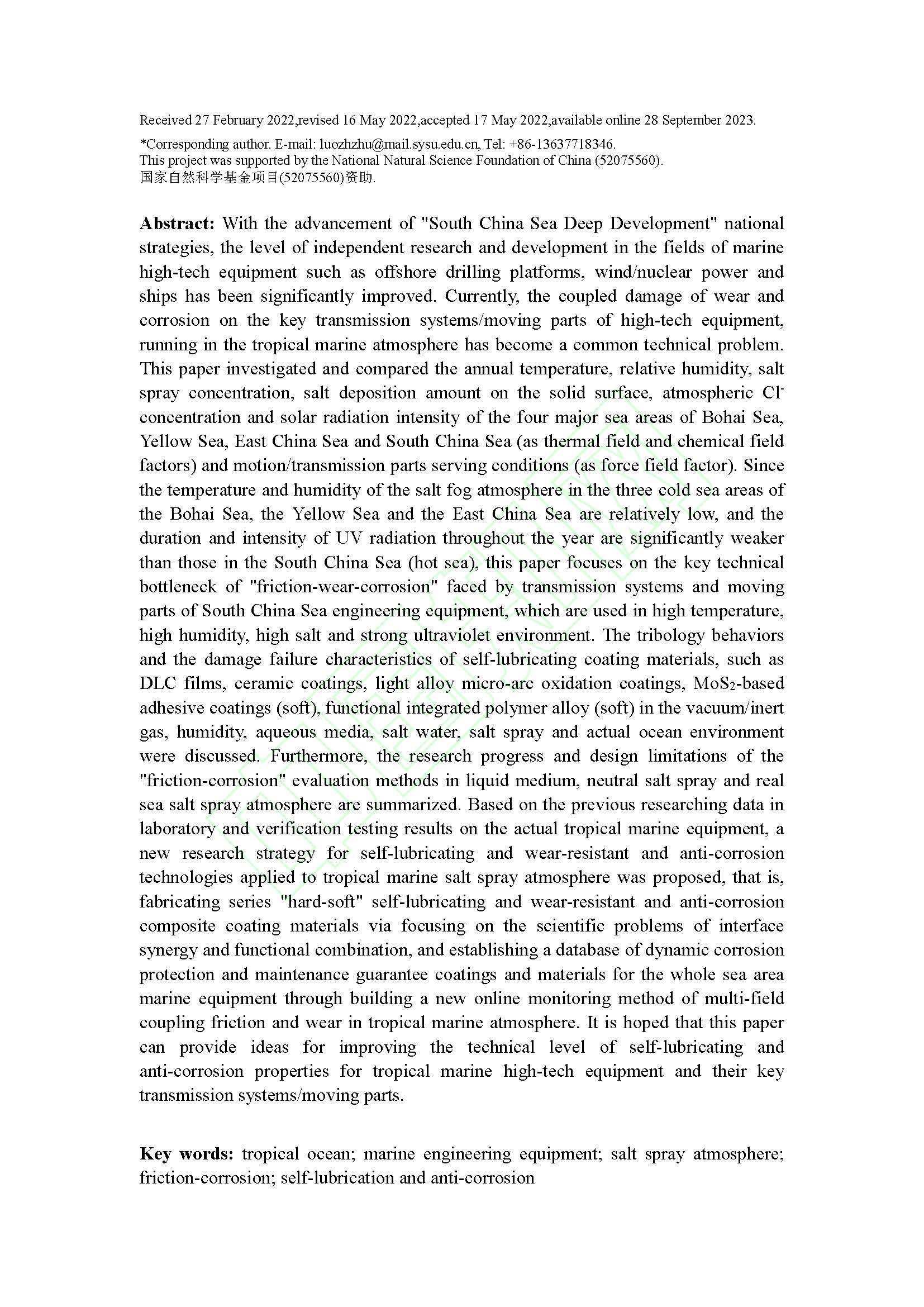 Received 27 February 2022,revised 16 May 2022,accepted 17 May 2022,available online 28 September 2023.

*Corresponding author. E-mail: luozhzhu@mail.sysu.edu.cn, Tel: +86-13637718346.
This project was supported by the National Natural Science Foundation of China (52075560).
国家自然科学基金项目(52075560)资助.

**Abstract:** With the advancement of "South China Sea Deep Development" national strategies, the level of independent research and development in the fields of marine high-tech equipment such as offshore drilling platforms, wind/nuclear power and ships has been significantly improved. Currently, the coupled damage of wear and corrosion on the key transmission systems/moving parts of high-tech equipment, running in the tropical marine atmosphere has become a common technical problem. This paper investigated and compared the annual temperature, relative humidity, salt spray concentration, salt deposition amount on the solid surface, atmospheric $Cl^-$ concentration and solar radiation intensity of the four major sea areas of Bohai Sea, Yellow Sea, East China Sea and South China Sea (as thermal field and chemical field factors) and motion/transmission parts serving conditions (as force field factor). Since the temperature and humidity of the salt fog atmosphere in the three cold sea areas of the Bohai Sea, the Yellow Sea and the East China Sea are relatively low, and the duration and intensity of UV radiation throughout the year are significantly weaker than those in the South China Sea (hot sea), this paper focuses on the key technical bottleneck of "friction-wear-corrosion" faced by transmission systems and moving parts of South China Sea engineering equipment, which are used in high temperature, high humidity, high salt and strong ultraviolet environment. The tribology behaviors and the damage failure characteristics of self-lubricating coating materials, such as DLC films, ceramic coatings, light alloy micro-arc oxidation coatings, $MoS_2$-based adhesive coatings (soft), functional integrated polymer alloy (soft) in the vacuum/inert gas, humidity, aqueous media, salt water, salt spray and actual ocean environment were discussed. Furthermore, the research progress and design limitations of the "friction-corrosion" evaluation methods in liquid medium, neutral salt spray and real sea salt spray atmosphere are summarized. Based on the previous researching data in laboratory and verification testing results on the actual tropical marine equipment, a new research strategy for self-lubricating and wear-resistant and anti-corrosion technologies applied to tropical marine salt spray atmosphere was proposed, that is, fabricating series "hard-soft" self-lubricating and wear-resistant and anti-corrosion composite coating materials via focusing on the scientific problems of interface synergy and functional combination, and establishing a database of dynamic corrosion protection and maintenance guarantee coatings and materials for the whole sea area marine equipment through building a new online monitoring method of multi-field coupling friction and wear in tropical marine atmosphere. It is hoped that this paper can provide ideas for improving the technical level of self-lubricating and anti-corrosion properties for tropical marine high-tech equipment and their key transmission systems/moving parts.

**Key words:** tropical ocean; marine engineering equipment; salt spray atmosphere; friction-corrosion; self-lubrication and anti-corrosion